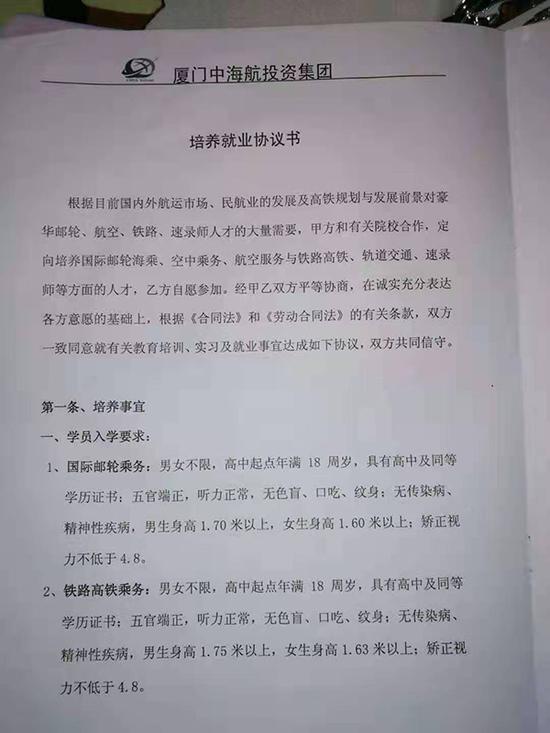 厦门中海航投资集团

培养就业协议书

根据目前国内外航运市场、民航业的发展及高铁规划与发展前景对豪华邮轮、航空、铁路、速录师人才的大量需要，甲方和有关院校合作，定向培养国际邮轮海乘、空中乘务、航空服务与铁路高铁、轨道交通、速录师等方面的人才，乙方自愿参加。经甲乙双方平等协商，在诚实充分表达各方意愿的基础上，根据《合同法》和《劳动合同法》的有关条款，双方一致同意就有关教育培训、实习及就业事宜达成如下协议，双方共同信守。

第一条、培养事宜

一、学员入学要求：

1、国际邮轮乘务：男女不限，高中起点年满 18 周岁，具有高中及同等学历证书；五官端正，听力正常，无色盲、口吃、纹身；无传染病、精神性疾病，男生身高 1.70 米以上，女生身高 1.60 米以上；矫正视力不低于 4.8。

2、铁路高铁乘务：男女不限，高中起点年满 18 周岁，具有高中及同等学历证书；五官端正，听力正常，无色盲、口吃、纹身；无传染病、精神性疾病，男生身高 1.75 米以上，女生身高 1.63 米以上；矫正视力不低于 4.8。